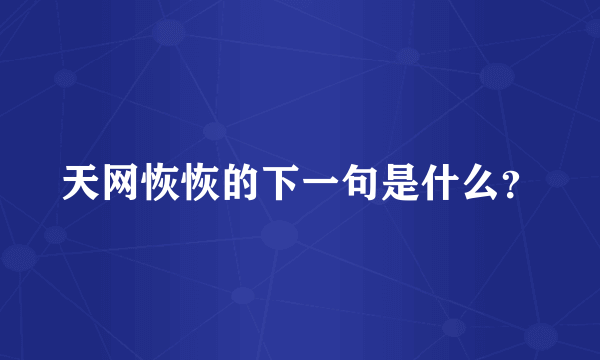 天网恢恢的下一句是什么?